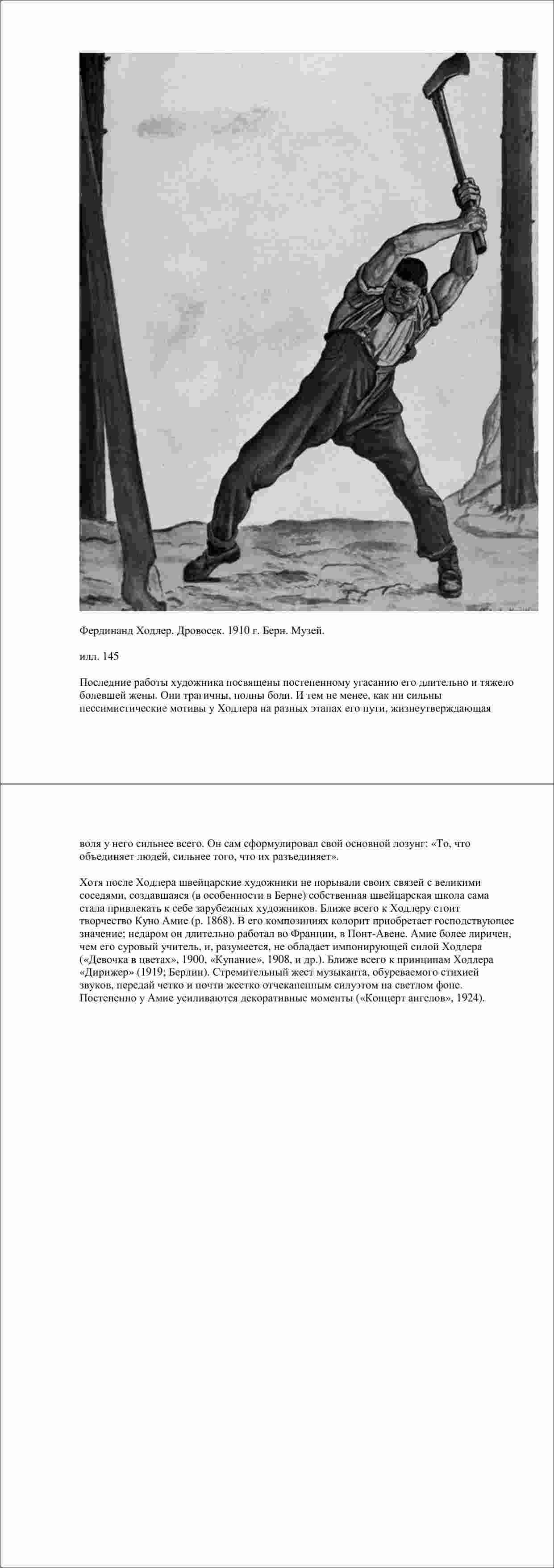 Фердинанд Ходлер. Дровосек. 1910 г. Берн. Музей.

илл. 145

Последние работы художника посвящены постепенному угасанию его длительно и тяжело болевшей жены. Они трагичны, полны боли. И тем не менее, как ни сильны пессимистические мотивы у Ходлера на разных этапах его пути, жизнеутверждающая

воля у него сильнее всего. Он сам сформулировал свой основной лозунг: «То, что объединяет людей, сильнее того, что их разъединяет».

Хотя после Ходлера швейцарские художники не порывали своих связей с великими соседями, создавшаяся (в особенности в Берне) собственная швейцарская школа сама стала привлекать к себе зарубежных художников. Ближе всего к Ходлеру стоит творчество Куно Амие (р. 1868). В его композициях колорит приобретает господствующее значение; недаром он длительно работал во Франции, в Понт-Авене. Амие более лиричен, чем его суровый учитель, и, разумеется, не обладает импонирующей силой Ходлера («Девочка в цветах», 1900, «Купание», 1908, и др.). Ближе всего к принципам Ходлера «Дирижер» (1919; Берлин). Стремительный жест музыканта, обуреваемого стихией звуков, передай четко и почти жестко отчеканенным силуэтом на светлом фоне. Постепенно у Амие усиливаются декоративные моменты («Концерт ангелов», 1924).